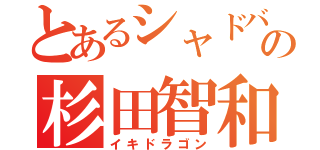 とあるシャドバの
杉田智和
イキドラゴン